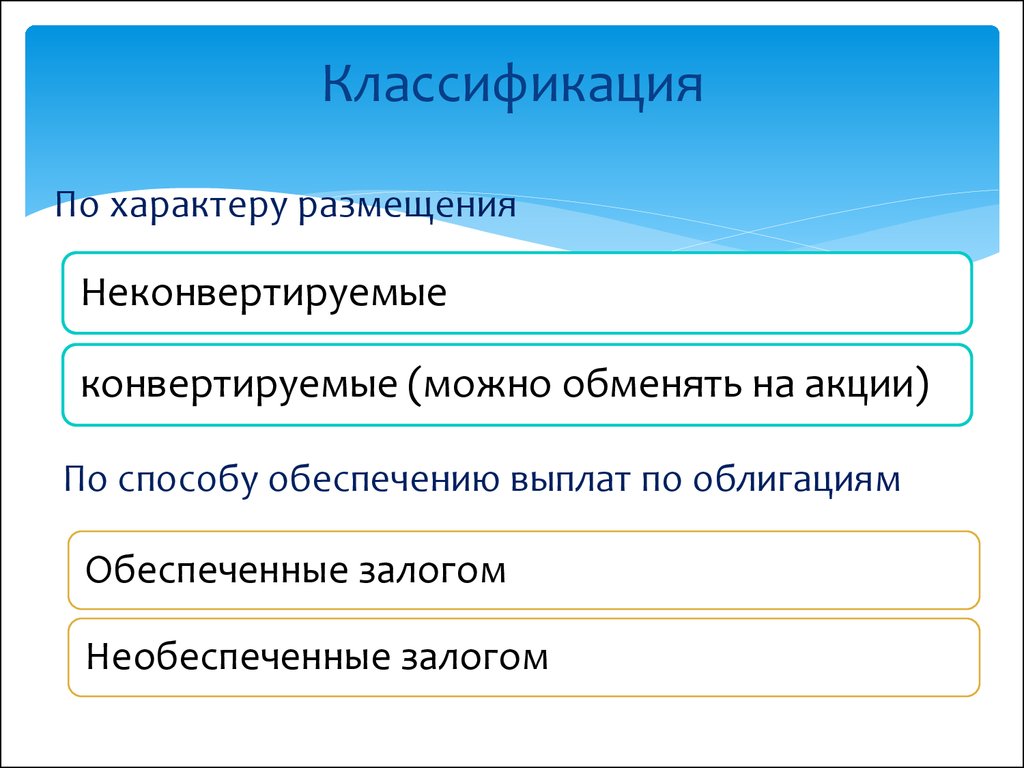 Классификация

По характеру размещения

Неконвертируемые

конвертируемые (можно обменять на акции)

По способу обеспечению выплат по облигациям

Обеспеченные залогом

Необеспеченные залогом